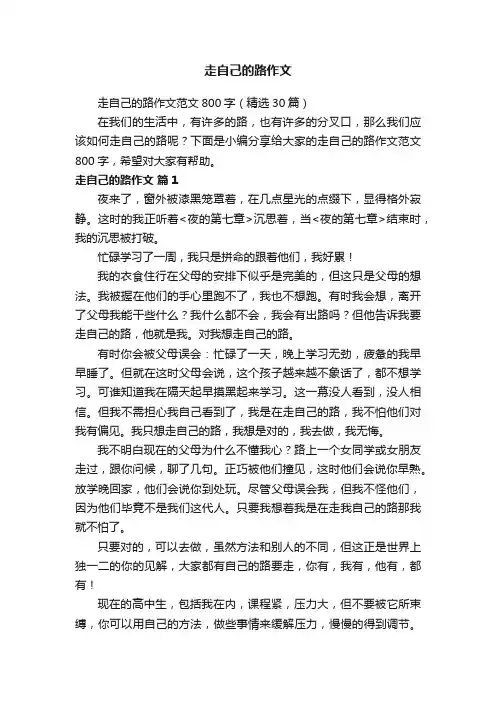 走自己的路作文

走自己的路作文范文800字（精选30篇）

在我们的生活中，有许多的路，也有许多的分叉口，那么我们应该如何走自己的路呢？下面是小编分享给大家的走自己的路作文范文800字，希望对大家有帮助。

走自己的路作文 篇1

夜来了，窗外被漆黑笼罩着，在几点星光的点缀下，显得格外寂静。这时的我正听着<夜的第七章>沉思着，当<夜的第七章>结束时，我的沉思被打破。

忙碌学习了一周，我只是拼命的跟着他们，我好累！

我的衣食住行在父母的安排下似乎是完美的，但这只是父母的想法。我被握在他们的手心里跑不了，我也不想跑。有时我会想，离开了父母我能干些什么？我什么都不会，我会有出路吗？但他告诉我要走自己的路，他就是我。对我想走自己的路。

有时你会被父母误会：忙碌了一天，晚上学习无劲，疲惫的我早早睡了。但就在这时父母会说，这个孩子越来越不象话了，都不想学习。可谁知道我在隔天起早摸黑起来学习。这一幕没人看到，没人相信。但我不需担心我自己看到了，我是在走自己的路，我不怕他们对我有偏见。我只想走自己的路，我想是对的，我去做，我无悔。

我不明白现在的父母为什么不懂我心？路上一个女同学或女朋友走过，跟你问候，聊了几句。正巧被他们撞见，这时他们会说你早熟。放学晚回家，他们会说你到处玩。尽管父母误会我，但我不怪他们，因为他们毕竟不是我们这代人。只要我想着我是在走我自己的路那我就不怕了。

只要对的，可以去做，虽然方法和别人的不同，但这正是世界上独一二的你的见解，大家都有自己的路要走，你有，我有，他有，都有！

现在的高中生，包括我在内，课程紧，压力大，但不要被它所束缚，你可以用自己的方法，做些事情来缓解压力，慢慢的得到调节。